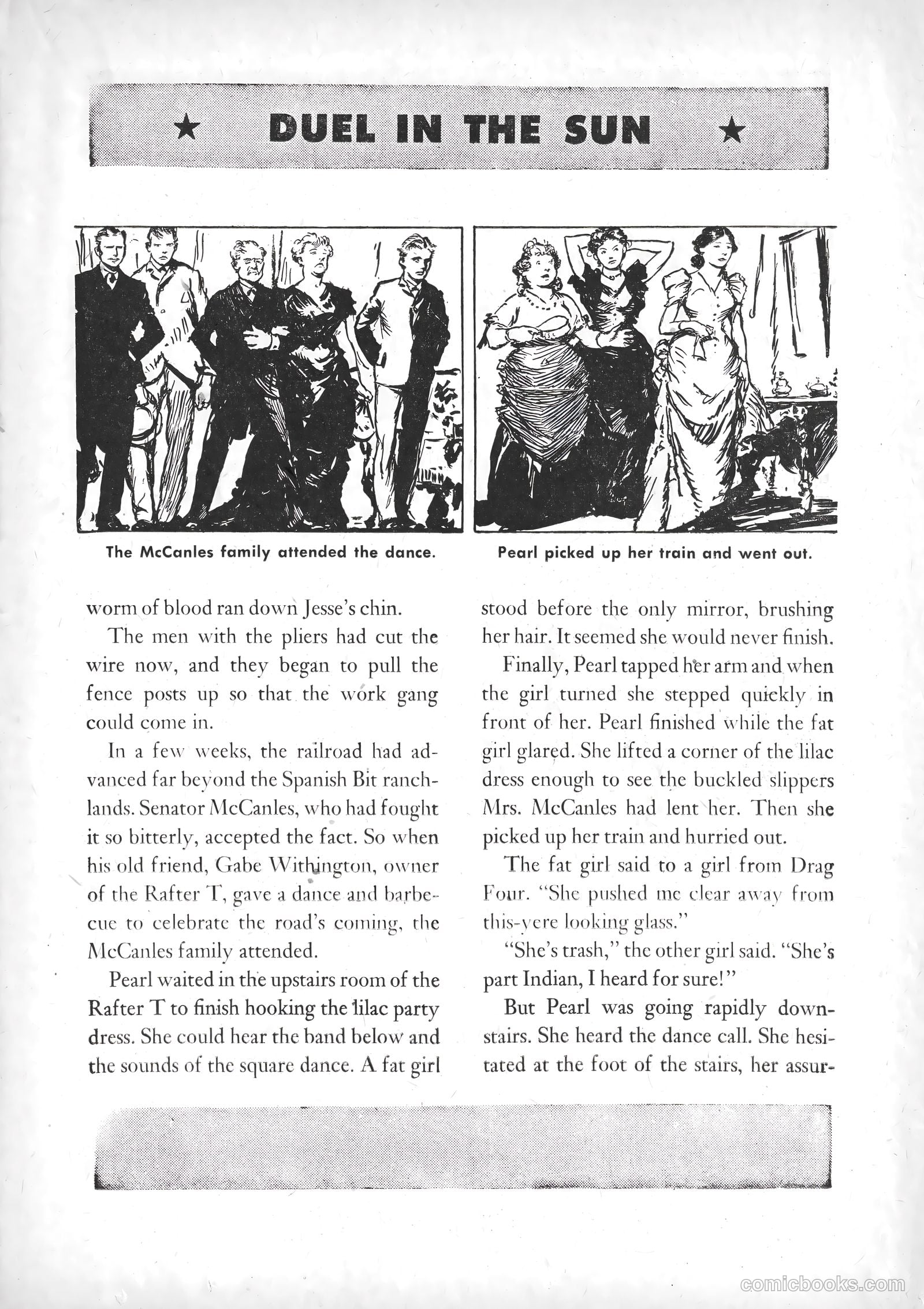 ★ DUEL IN THE SUN ★

The McCanles family attended the dance.

Pearl picked up her train and went out.

worm of blood ran down Jesse's chin.

The men with the pliers had cut the wire now, and they began to pull the fence posts up so that the work gang could come in.

In a few weeks, the railroad had advanced far beyond the Spanish Bit ranchlands. Senator McCanles, who had fought it so bitterly, accepted the fact. So when his old friend, Gabe Withington, owner of the Rafter T, gave a dance and barbecue to celebrate the road's coming, the McCanles family attended.

Pearl waited in the upstairs room of the Rafter T to finish hooking the lilac party dress. She could hear the band below and the sounds of the square dance. A fat girl stood before the only mirror, brushing her hair. It seemed she would never finish.

Finally, Pearl tapped her arm and when the girl turned she stepped quickly in front of her. Pearl finished while the fat girl glared. She lifted a corner of the lilac dress enough to see the buckled slippers Mrs. McCanles had lent her. Then she picked up her train and hurried out.

The fat girl said to a girl from Drag Four. "She pushed me clear away from this-yere looking glass."

"She's trash," the other girl said. "She's part Indian, I heard for sure!"

But Pearl was going rapidly downstairs. She heard the dance call. She hesitated at the foot of the stairs, her assur-

comicbooks.com